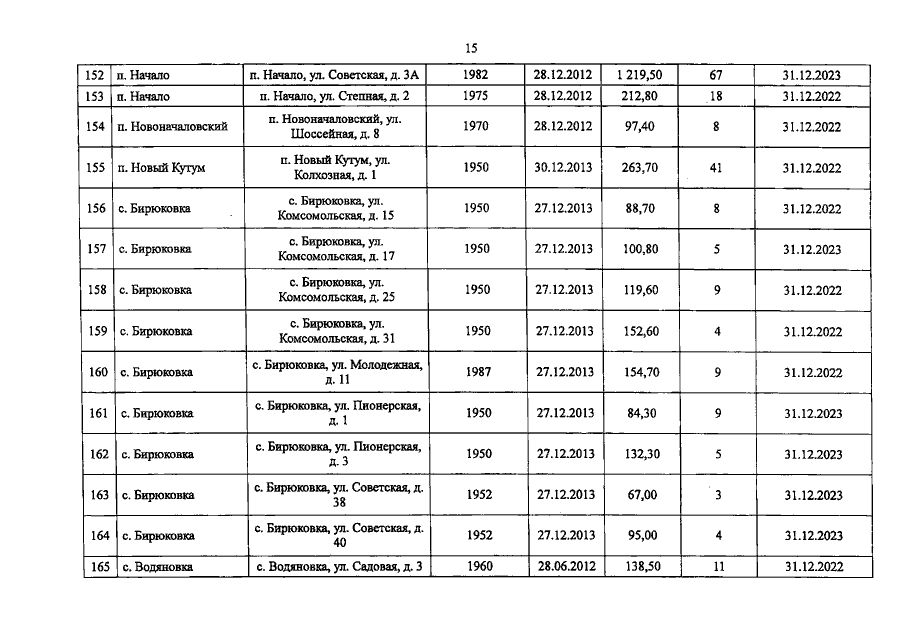 15

| 152 | п. Начало | п. Начало, ул. Советская, д. 3А | 1982 | 28.12.2012 | 1 219,50 | 67 | 31.12.2023 |
|---|---|---|---|---|---|---|---|
| 153 | п. Начало | п. Начало, ул. Степная, д. 2 | 1975 | 28.12.2012 | 212,80 | 18 | 31.12.2022 |
| 154 | п. Новоначаловский | п. Новоначаловский, ул. Шоссейная, д. 8 | 1970 | 28.12.2012 | 97,40 | 8 | 31.12.2022 |
| 155 | п. Новый Кутум | п. Новый Кутум, ул. Колхозная, д. 1 | 1950 | 30.12.2013 | 263,70 | 41 | 31.12.2022 |
| 156 | с. Бирюковка | с. Бирюковка, ул. Комсомольская, д. 15 | 1950 | 27.12.2013 | 88,70 | 8 | 31.12.2022 |
| 157 | с. Бирюковка | с. Бирюковка, ул. Комсомольская, д. 17 | 1950 | 27.12.2013 | 100,80 | 5 | 31.12.2023 |
| 158 | с. Бирюковка | с. Бирюковка, ул. Комсомольская, д. 25 | 1950 | 27.12.2013 | 119,60 | 9 | 31.12.2022 |
| 159 | с. Бирюковка | с. Бирюковка, ул. Комсомольская, д. 31 | 1950 | 27.12.2013 | 152,60 | 4 | 31.12.2022 |
| 160 | с. Бирюковка | с. Бирюковка, ул. Молодежная, д. 11 | 1987 | 27.12.2013 | 154,70 | 9 | 31.12.2022 |
| 161 | с. Бирюковка | с. Бирюковка, ул. Пионерская, д. 1 | 1950 | 27.12.2013 | 84,30 | 9 | 31.12.2023 |
| 162 | с. Бирюковка | с. Бирюковка, ул. Пионерская, д. 3 | 1950 | 27.12.2013 | 132,30 | 5 | 31.12.2023 |
| 163 | с. Бирюковка | с. Бирюковка, ул. Советская, д. 38 | 1952 | 27.12.2013 | 67,00 | 3 | 31.12.2023 |
| 164 | с. Бирюковка | с. Бирюковка, ул. Советская, д. 40 | 1952 | 27.12.2013 | 95,00 | 4 | 31.12.2023 |
| 165 | с. Водяновка | с. Водяновка, ул. Садовая, д. 3 | 1960 | 28.06.2012 | 138,50 | 11 | 31.12.2022 |